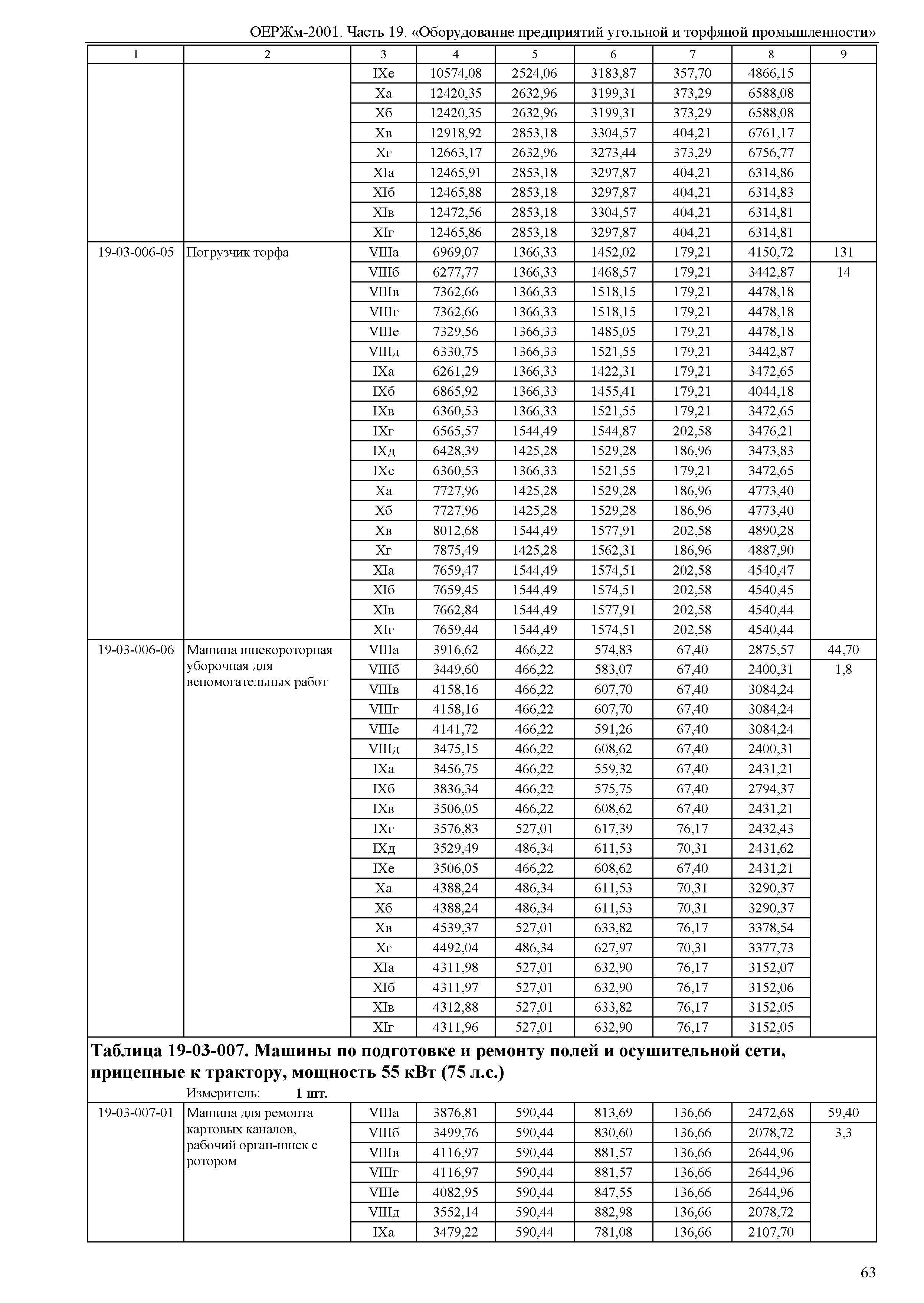 ОЕРЖм-2001. Часть 19. «Оборудование предприятий угольной и торфяной промышленности»

| 1 | 2 | 3 | 4 | 5 | 6 | 7 | 8 | 9 |
|---|---|---|---|---|---|---|---|---|
| | | IXе | 10574,08 | 2524,06 | 3183,87 | 357,70 | 4866,15 | |
| | | Xа | 12420,35 | 2632,96 | 3199,31 | 373,29 | 6588,08 | |
| | | Xб | 12420,35 | 2632,96 | 3199,31 | 373,29 | 6588,08 | |
| | | Xв | 12918,92 | 2853,18 | 3304,57 | 404,21 | 6761,17 | |
| | | Xг | 12663,17 | 2632,96 | 3273,44 | 373,29 | 6756,77 | |
| | | XIа | 12465,91 | 2853,18 | 3297,87 | 404,21 | 6314,86 | |
| | | XIб | 12465,88 | 2853,18 | 3297,87 | 404,21 | 6314,83 | |
| | | XIв | 12472,56 | 2853,18 | 3304,57 | 404,21 | 6314,81 | |
| | | XIг | 12465,86 | 2853,18 | 3297,87 | 404,21 | 6314,81 | |
| 19-03-006-05 | Погрузчик торфа | VIIIа | 6969,07 | 1366,33 | 1452,02 | 179,21 | 4150,72 | 131 |
| | | VIIIб | 6277,77 | 1366,33 | 1468,57 | 179,21 | 3442,87 | 14 |
| | | VIIIв | 7362,66 | 1366,33 | 1518,15 | 179,21 | 4478,18 | |
| | | VIIIг | 7362,66 | 1366,33 | 1518,15 | 179,21 | 4478,18 | |
| | | VIIIе | 7329,56 | 1366,33 | 1485,05 | 179,21 | 4478,18 | |
| | | VIIIд | 6330,75 | 1366,33 | 1521,55 | 179,21 | 3442,87 | |
| | | IXа | 6261,29 | 1366,33 | 1422,31 | 179,21 | 3472,65 | |
| | | IXб | 6865,92 | 1366,33 | 1455,41 | 179,21 | 4044,18 | |
| | | IXв | 6360,53 | 1366,33 | 1521,55 | 179,21 | 3472,65 | |
| | | IXг | 6565,57 | 1544,49 | 1544,87 | 202,58 | 3476,21 | |
| | | IXд | 6428,39 | 1425,28 | 1529,28 | 186,96 | 3473,83 | |
| | | IXе | 6360,53 | 1366,33 | 1521,55 | 179,21 | 3472,65 | |
| | | Xа | 7727,96 | 1425,28 | 1529,28 | 186,96 | 4773,40 | |
| | | Xб | 7727,96 | 1425,28 | 1529,28 | 186,96 | 4773,40 | |
| | | Xв | 8012,68 | 1544,49 | 1577,91 | 202,58 | 4890,28 | |
| | | Xг | 7875,49 | 1425,28 | 1562,31 | 186,96 | 4887,90 | |
| | | XIа | 7659,47 | 1544,49 | 1574,51 | 202,58 | 4540,47 | |
| | | XIб | 7659,45 | 1544,49 | 1574,51 | 202,58 | 4540,45 | |
| | | XIв | 7662,84 | 1544,49 | 1577,91 | 202,58 | 4540,44 | |
| | | XIг | 7659,44 | 1544,49 | 1574,51 | 202,58 | 4540,44 | |
| 19-03-006-06 | Машина шнекороторная уборочная для вспомогательных работ | VIIIа | 3916,62 | 466,22 | 574,83 | 67,40 | 2875,57 | 44,70 |
| | | VIIIб | 3449,60 | 466,22 | 583,07 | 67,40 | 2400,31 | 1,8 |
| | | VIIIв | 4158,16 | 466,22 | 607,70 | 67,40 | 3084,24 | |
| | | VIIIг | 4158,16 | 466,22 | 607,70 | 67,40 | 3084,24 | |
| | | VIIIе | 4141,72 | 466,22 | 591,26 | 67,40 | 3084,24 | |
| | | VIIIд | 3475,15 | 466,22 | 608,62 | 67,40 | 2400,31 | |
| | | IXа | 3456,75 | 466,22 | 559,32 | 67,40 | 2431,21 | |
| | | IXб | 3836,34 | 466,22 | 575,75 | 67,40 | 2794,37 | |
| | | IXв | 3506,05 | 466,22 | 608,62 | 67,40 | 2431,21 | |
| | | IXг | 3576,83 | 527,01 | 617,39 | 76,17 | 2432,43 | |
| | | IXд | 3529,49 | 486,34 | 611,53 | 70,31 | 2431,62 | |
| | | IXе | 3506,05 | 466,22 | 608,62 | 67,40 | 2431,21 | |
| | | Xа | 4388,24 | 486,34 | 611,53 | 70,31 | 3290,37 | |
| | | Xб | 4388,24 | 486,34 | 611,53 | 70,31 | 3290,37 | |
| | | Xв | 4539,37 | 527,01 | 633,82 | 76,17 | 3378,54 | |
| | | Xг | 4492,04 | 486,34 | 627,97 | 70,31 | 3377,73 | |
| | | XIа | 4311,98 | 527,01 | 632,90 | 76,17 | 3152,07 | |
| | | XIб | 4311,97 | 527,01 | 632,90 | 76,17 | 3152,06 | |
| | | XIв | 4312,88 | 527,01 | 633,82 | 76,17 | 3152,05 | |
| | | XIг | 4311,96 | 527,01 | 632,90 | 76,17 | 3152,05 | |

Таблица 19-03-007. Машины по подготовке и ремонту полей и осушительной сети, прицепные к трактору, мощность 55 кВт (75 л.с.)

Измеритель: 1 шт.

| | | | | | | | | |
|---|---|---|---|---|---|---|---|---|
| 19-03-007-01 | Машина для ремонта картовых каналов, рабочий орган-шнек с ротором | VIIIа | 3876,81 | 590,44 | 813,69 | 136,66 | 2472,68 | 59,40 |
| | | VIIIб | 3499,76 | 590,44 | 830,60 | 136,66 | 2078,72 | 3,3 |
| | | VIIIв | 4116,97 | 590,44 | 881,57 | 136,66 | 2644,96 | |
| | | VIIIг | 4116,97 | 590,44 | 881,57 | 136,66 | 2644,96 | |
| | | VIIIе | 4082,95 | 590,44 | 847,55 | 136,66 | 2644,96 | |
| | | VIIIд | 3552,14 | 590,44 | 882,98 | 136,66 | 2078,72 | |
| | | IXа | 3479,22 | 590,44 | 781,08 | 136,66 | 2107,70 | |

63